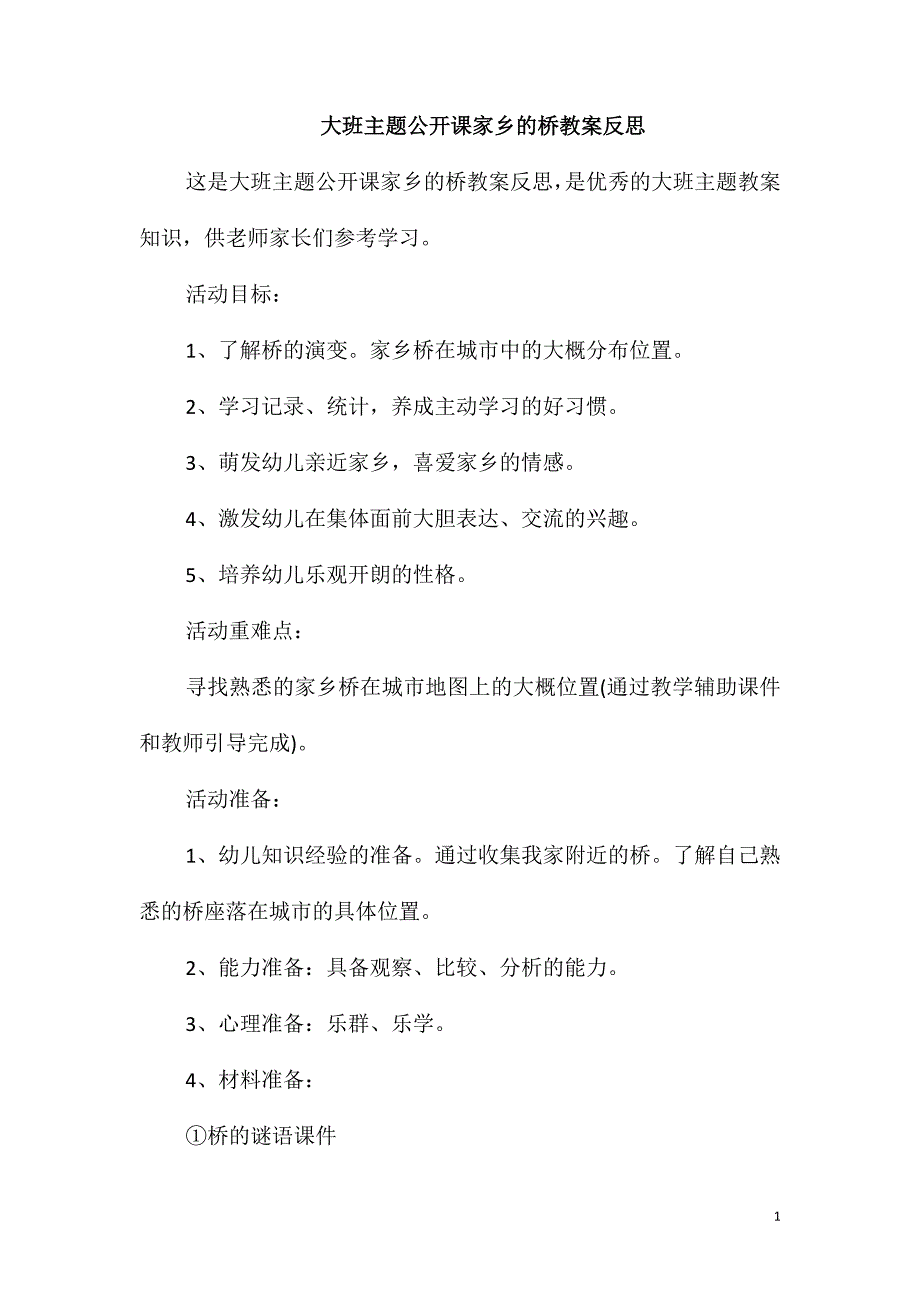 大班主题公开课家乡的桥教案反思

这是大班主题公开课家乡的桥教案反思，是优秀的大班主题教案知识，供老师家长们参考学习。

活动目标：

1、了解桥的演变。家乡桥在城市中的大概分布位置。

2、学习记录、统计，养成主动学习的好习惯。

3、萌发幼儿亲近家乡，喜爱家乡的情感。

4、激发幼儿在集体面前大胆表达、交流的兴趣。

5、培养幼儿乐观开朗的性格。

活动重难点：

寻找熟悉的家乡桥在城市地图上的大概位置(通过教学辅助课件和教师引导完成)。

活动准备：

1、幼儿知识经验的准备。通过收集我家附近的桥。了解自己熟悉的桥座落在城市的具体位置。

2、能力准备：具备观察、比较、分析的能力。

3、心理准备：乐群、乐学。

4、材料准备：

①桥的谜语课件

1